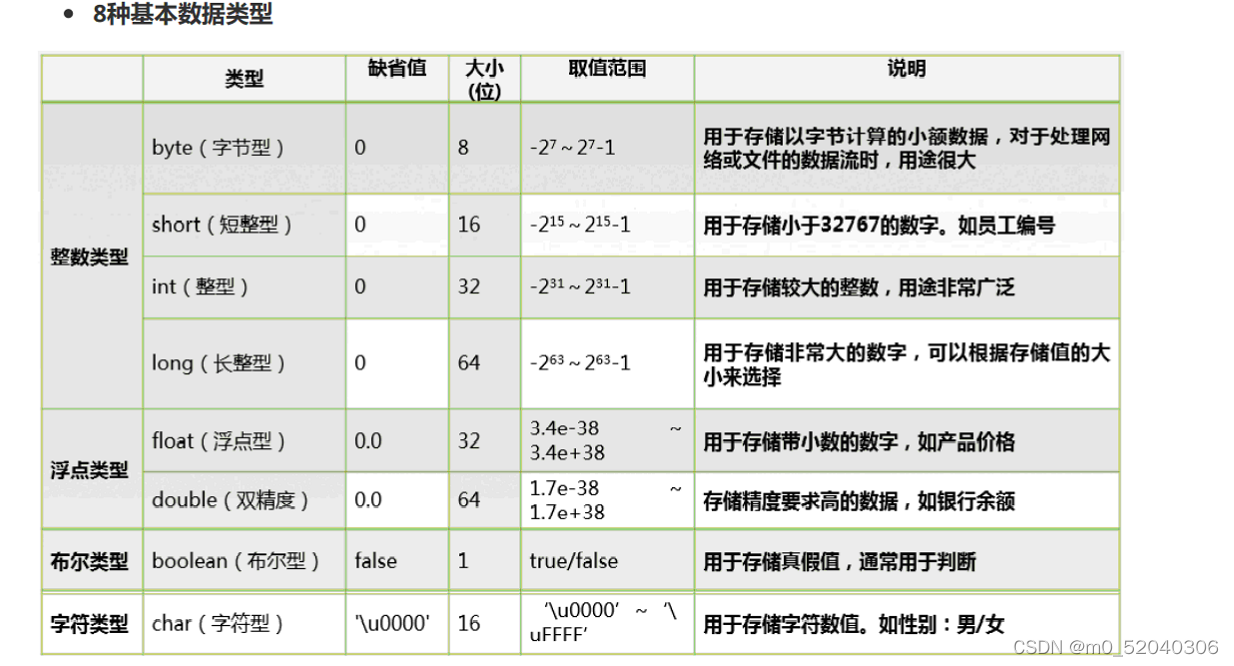 • 8种基本数据类型

|  | 类型 | 缺省值 | 大小(位) | 取值范围 | 说明 |
|---|---|---|---|---|---|
| 整数类型 | byte（字节型） | 0 | 8 | $-2^7 \sim 2^7-1$ | 用于存储以字节计算的小额数据，对于处理网络或文件的数据流时，用途很大 |
|  | short（短整型） | 0 | 16 | $-2^{15} \sim 2^{15}-1$ | 用于存储小于32767的数字。如员工编号 |
|  | int（整型） | 0 | 32 | $-2^{31} \sim 2^{31}-1$ | 用于存储较大的整数，用途非常广泛 |
|  | long（长整型） | 0 | 64 | $-2^{63} \sim 2^{63}-1$ | 用于存储非常大的数字，可以根据存储值的大小来选择 |
| 浮点类型 | float（浮点型） | 0.0 | 32 | 3.4e-38 ~ 3.4e+38 | 用于存储带小数的数字，如产品价格 |
|  | double（双精度） | 0.0 | 64 | 1.7e-38 ~ 1.7e+38 | 存储精度要求高的数据，如银行余额 |
| 布尔类型 | boolean（布尔型） | false | 1 | true/false | 用于存储真假值，通常用于判断 |
| 字符类型 | char（字符型） | '\u0000' | 16 | '\u0000' ~ '\uFFFF' | 用于存储字符数值。如性别：男/女 |

CSDN @m0_52040306